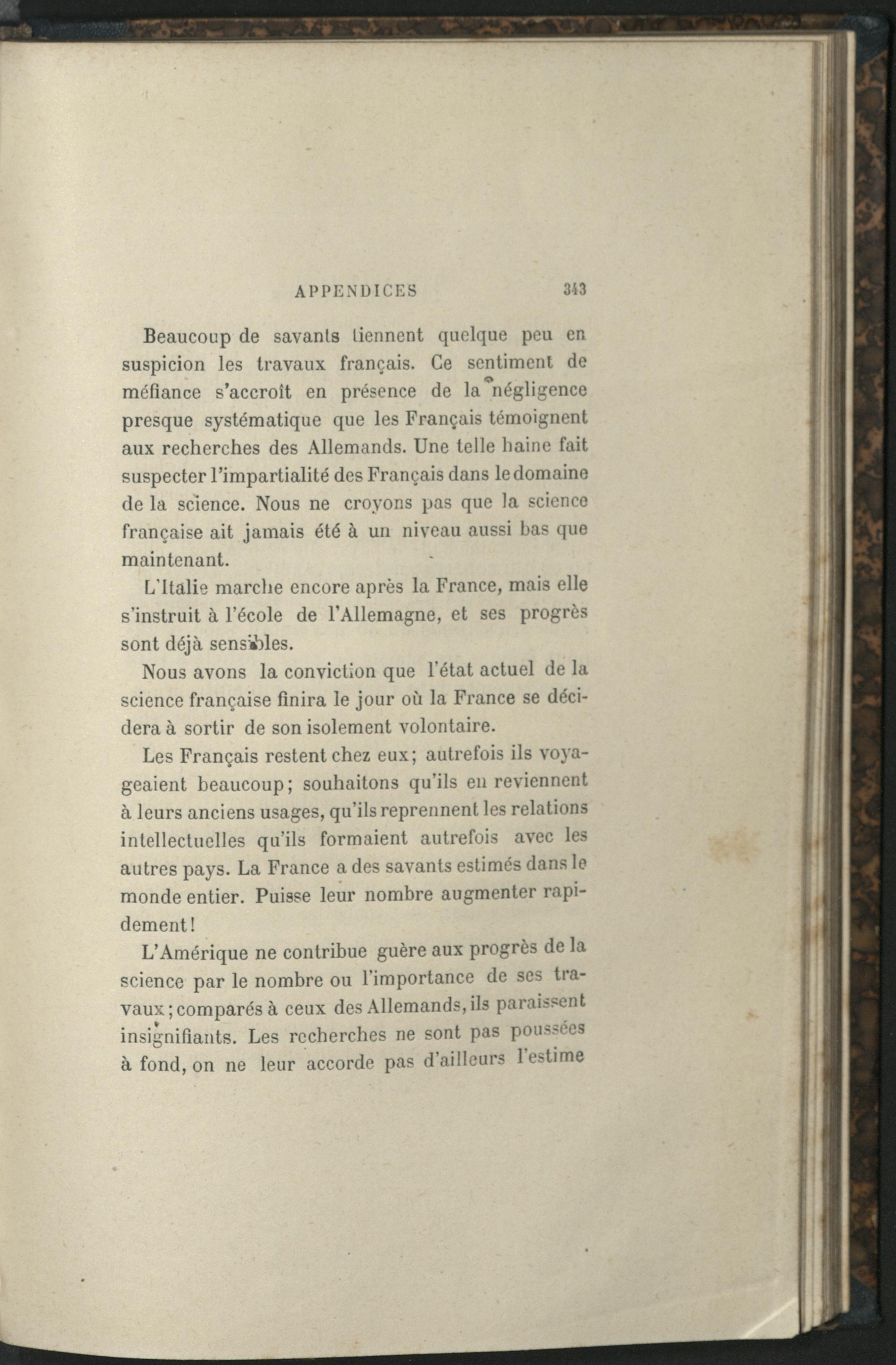 APPENDICES 343

Beaucoup de savants tiennent quelque peu en suspicion les travaux français. Ce sentiment de méfiance s'accroît en présence de la négligence presque systématique que les Français témoignent aux recherches des Allemands. Une telle haine fait suspecter l'impartialité des Français dans le domaine de la science. Nous ne croyons pas que la science française ait jamais été à un niveau aussi bas que maintenant.

L'Italie marche encore après la France, mais elle s'instruit à l'école de l'Allemagne, et ses progrès sont déjà sensibles.

Nous avons la conviction que l'état actuel de la science française finira le jour où la France se décidera à sortir de son isolement volontaire.

Les Français restent chez eux; autrefois ils voyageaient beaucoup; souhaitons qu'ils en reviennent à leurs anciens usages, qu'ils reprennent les relations intellectuelles qu'ils formaient autrefois avec les autres pays. La France a des savants estimés dans le monde entier. Puisse leur nombre augmenter rapidement!

L'Amérique ne contribue guère aux progrès de la science par le nombre ou l'importance de ses travaux; comparés à ceux des Allemands, ils paraissent insignifiants. Les recherches ne sont pas poussées à fond, on ne leur accorde pas d'ailleurs l'estime